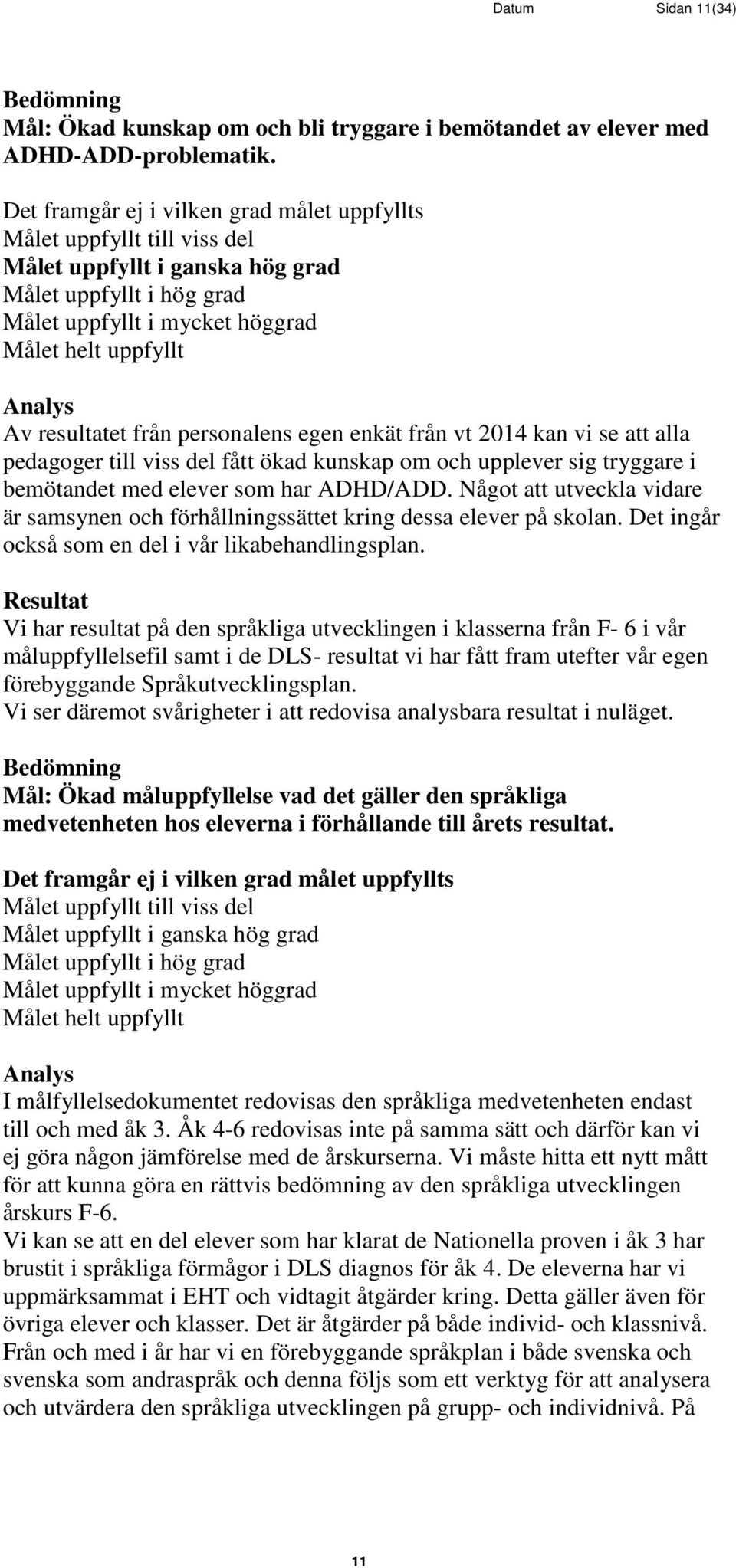 Datum Sidan 11(34)

Bedömning
Mål: Ökad kunskap om och bli tryggare i bemötandet av elever med ADHD-ADD-problematik.

Det framgår ej i vilken grad målet uppfyllts
Målet uppfyllt till viss del
Målet uppfyllt i ganska hög grad
Målet uppfyllt i hög grad
Målet uppfyllt i mycket höggrad
Målet helt uppfyllt

Analys
Av resultatet från personalens egen enkät från vt 2014 kan vi se att alla pedagoger till viss del fått ökad kunskap om och upplever sig tryggare i bemötandet med elever som har ADHD/ADD. Något att utveckla vidare är samsynen och förhållningssättet kring dessa elever på skolan. Det ingår också som en del i vår likabehandlingsplan.

Resultat
Vi har resultat på den språkliga utvecklingen i klasserna från F- 6 i vår måluppfyllelsefil samt i de DLS- resultat vi har fått fram utefter vår egen förebyggande Språkutvecklingsplan.
Vi ser däremot svårigheter i att redovisa analysbara resultat i nuläget.

Bedömning
Mål: Ökad måluppfyllelse vad det gäller den språkliga medvetenheten hos eleverna i förhållande till årets resultat.

Det framgår ej i vilken grad målet uppfyllts
Målet uppfyllt till viss del
Målet uppfyllt i ganska hög grad
Målet uppfyllt i hög grad
Målet uppfyllt i mycket höggrad
Målet helt uppfyllt

Analys
I målfyllelsedokumentet redovisas den språkliga medvetenheten endast till och med åk 3. Åk 4-6 redovisas inte på samma sätt och därför kan vi ej göra någon jämförelse med de årskurserna. Vi måste hitta ett nytt mått för att kunna göra en rättvis bedömning av den språkliga utvecklingen årskurs F-6.
Vi kan se att en del elever som har klarat de Nationella proven i åk 3 har brustit i språkliga förmågor i DLS diagnos för åk 4. De eleverna har vi uppmärksammat i EHT och vidtagit åtgärder kring. Detta gäller även för övriga elever och klasser. Det är åtgärder på både individ- och klassnivå. Från och med i år har vi en förebyggande språkplan i både svenska och svenska som andraspråk och denna följs som ett verktyg för att analysera och utvärdera den språkliga utvecklingen på grupp- och individnivå. På

11